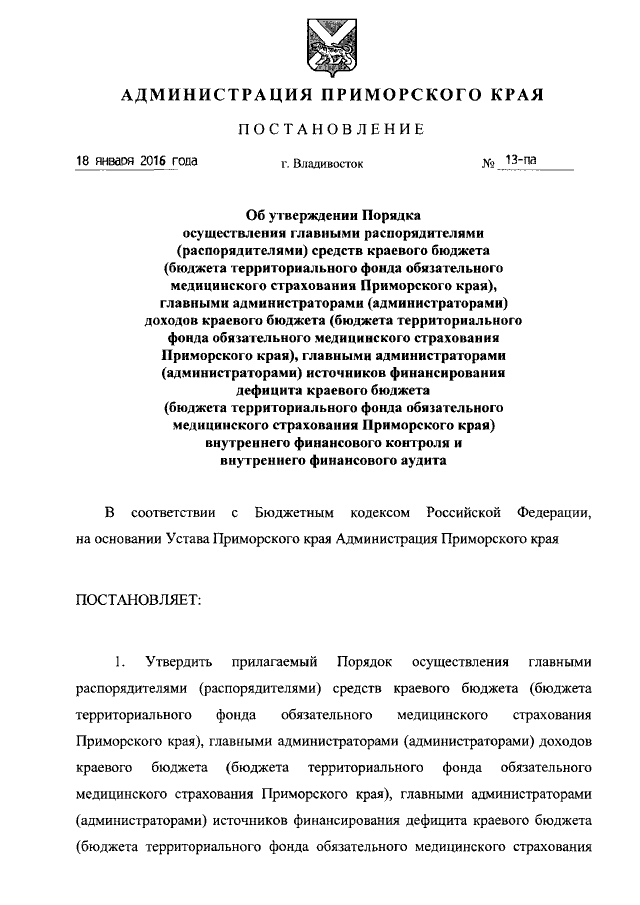 АДМИНИСТРАЦИЯ ПРИМОРСКОГО КРАЯ

ПОСТАНОВЛЕНИЕ

18 января 2016 года

г. Владивосток

№ 13-па

Об утверждении Порядка осуществления главными распорядителями (распорядителями) средств краевого бюджета (бюджета территориального фонда обязательного медицинского страхования Приморского края), главными администраторами (администраторами) доходов краевого бюджета (бюджета территориального фонда обязательного медицинского страхования Приморского края), главными администраторами (администраторами) источников финансирования дефицита краевого бюджета (бюджета территориального фонда обязательного медицинского страхования Приморского края) внутреннего финансового контроля и внутреннего финансового аудита

В соответствии с Бюджетным кодексом Российской Федерации, на основании Устава Приморского края Администрация Приморского края

ПОСТАНОВЛЯЕТ:

1. Утвердить прилагаемый Порядок осуществления главными распорядителями (распорядителями) средств краевого бюджета (бюджета территориального фонда обязательного медицинского страхования Приморского края), главными администраторами (администраторами) доходов краевого бюджета (бюджета территориального фонда обязательного медицинского страхования Приморского края), главными администраторами (администраторами) источников финансирования дефицита краевого бюджета (бюджета территориального фонда обязательного медицинского страхования